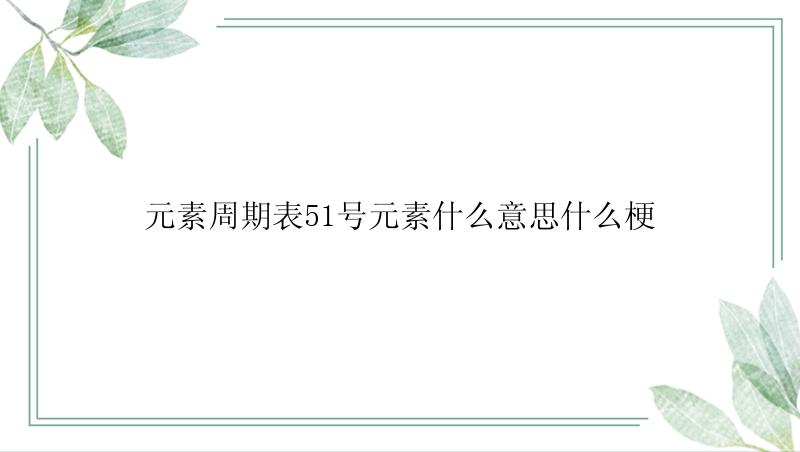 元素周期表51号元素什么意思什么梗